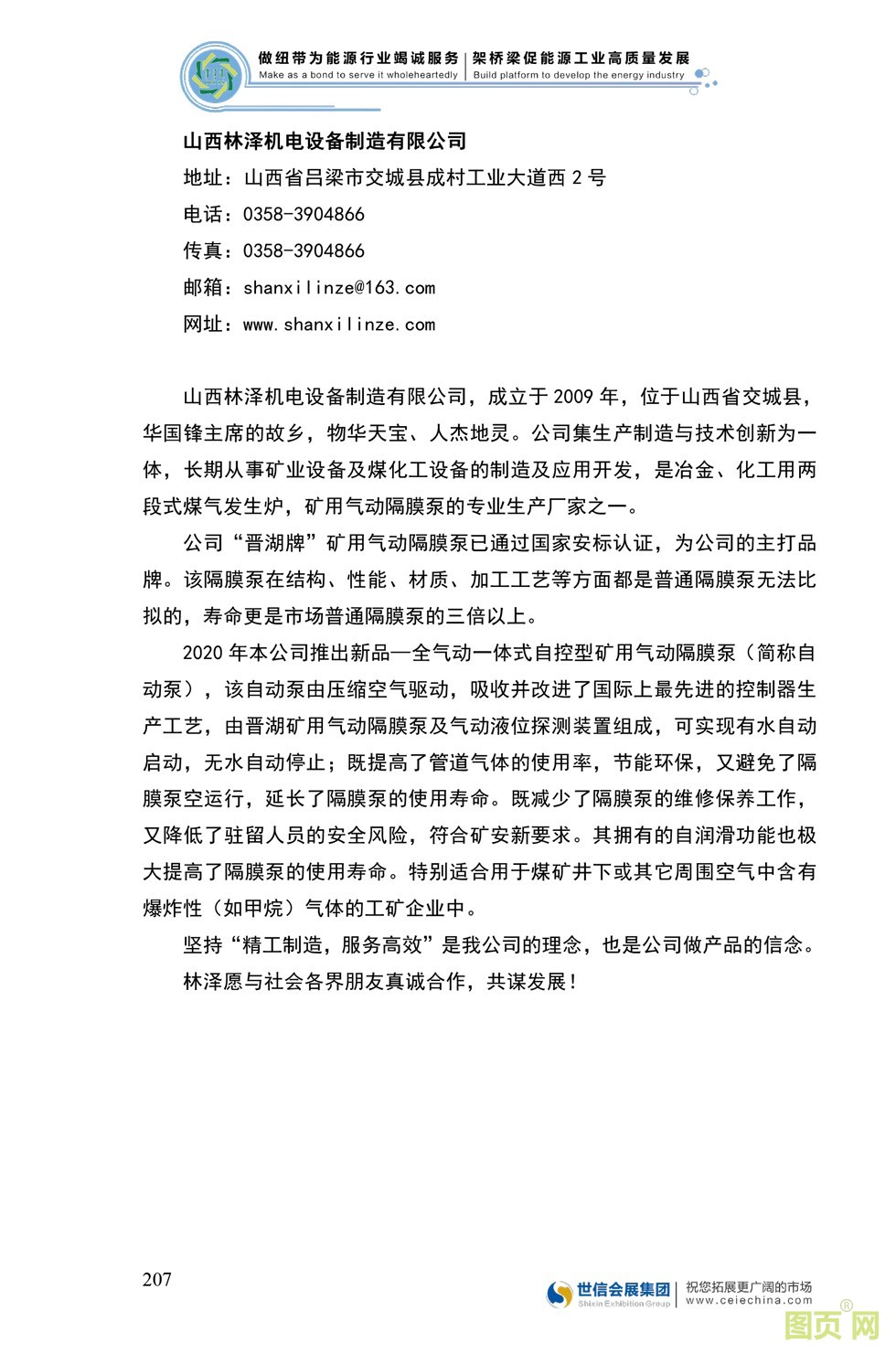 做纽带为能源行业竭诚服务 | 架桥梁促能源工业高质量发展
Make as a bond to serve it wholeheartedly | Build platform to develop the energy industry

山西林泽机电设备制造有限公司
地址：山西省吕梁市交城县成村工业大道西 2 号
电话：0358-3904866
传真：0358-3904866
邮箱：shanxilinze@163.com
网址：www.shanxilinze.com

山西林泽机电设备制造有限公司，成立于 2009 年，位于山西省交城县，华国锋主席的故乡，物华天宝、人杰地灵。公司集生产制造与技术创新为一体，长期从事矿业设备及煤化工设备的制造及应用开发，是冶金、化工用两段式煤气发生炉，矿用气动隔膜泵的专业生产厂家之一。

公司“晋湖牌”矿用气动隔膜泵已通过国家安标认证，为公司的主打品牌。该隔膜泵在结构、性能、材质、加工工艺等方面都是普通隔膜泵无法比拟的，寿命更是市场普通隔膜泵的三倍以上。

2020 年本公司推出新品—全气动一体式自控型矿用气动隔膜泵（简称自动泵），该自动泵由压缩空气驱动，吸收并改进了国际上最先进的控制器生产工艺，由晋湖矿用气动隔膜泵及气动液位探测装置组成，可实现有水自动启动，无水自动停止；既提高了管道气体的使用率，节能环保，又避免了隔膜泵空运行，延长了隔膜泵的使用寿命。既减少了隔膜泵的维修保养工作，又降低了驻留人员的安全风险，符合矿安新要求。其拥有的自润滑功能也极大提高了隔膜泵的使用寿命。特别适合用于煤矿井下或其它周围空气中含有爆炸性（如甲烷）气体的工矿企业中。

坚持“精工制造，服务高效”是我公司的理念，也是公司做产品的信念。

林泽愿与社会各界朋友真诚合作，共谋发展！

207

世信会展集团 Shixin Exhibition Group | 祝您拓展更广阔的市场 www.ceiechina.com

图页网